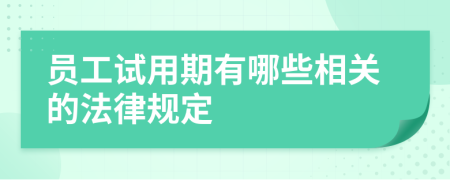 员工试用期有哪些相关的法律规定